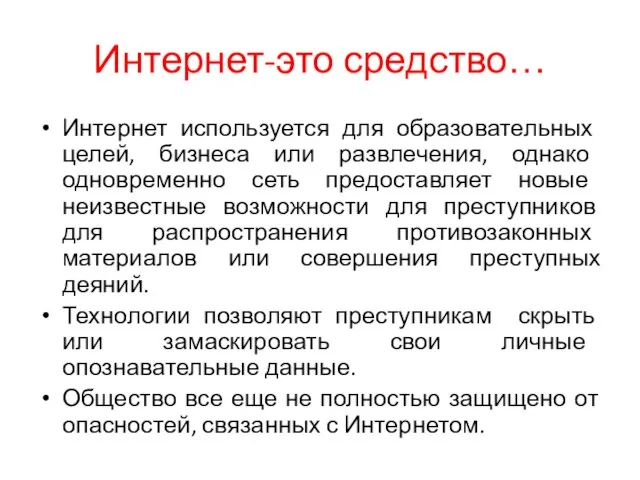 Интернет-это средство…

• Интернет используется для образовательных целей, бизнеса или развлечения, однако одновременно сеть предоставляет новые неизвестные возможности для преступников для распространения противозаконных материалов или совершения преступных деяний.

• Технологии позволяют преступникам скрыть или замаскировать свои личные опознавательные данные.

• Общество все еще не полностью защищено от опасностей, связанных с Интернетом.